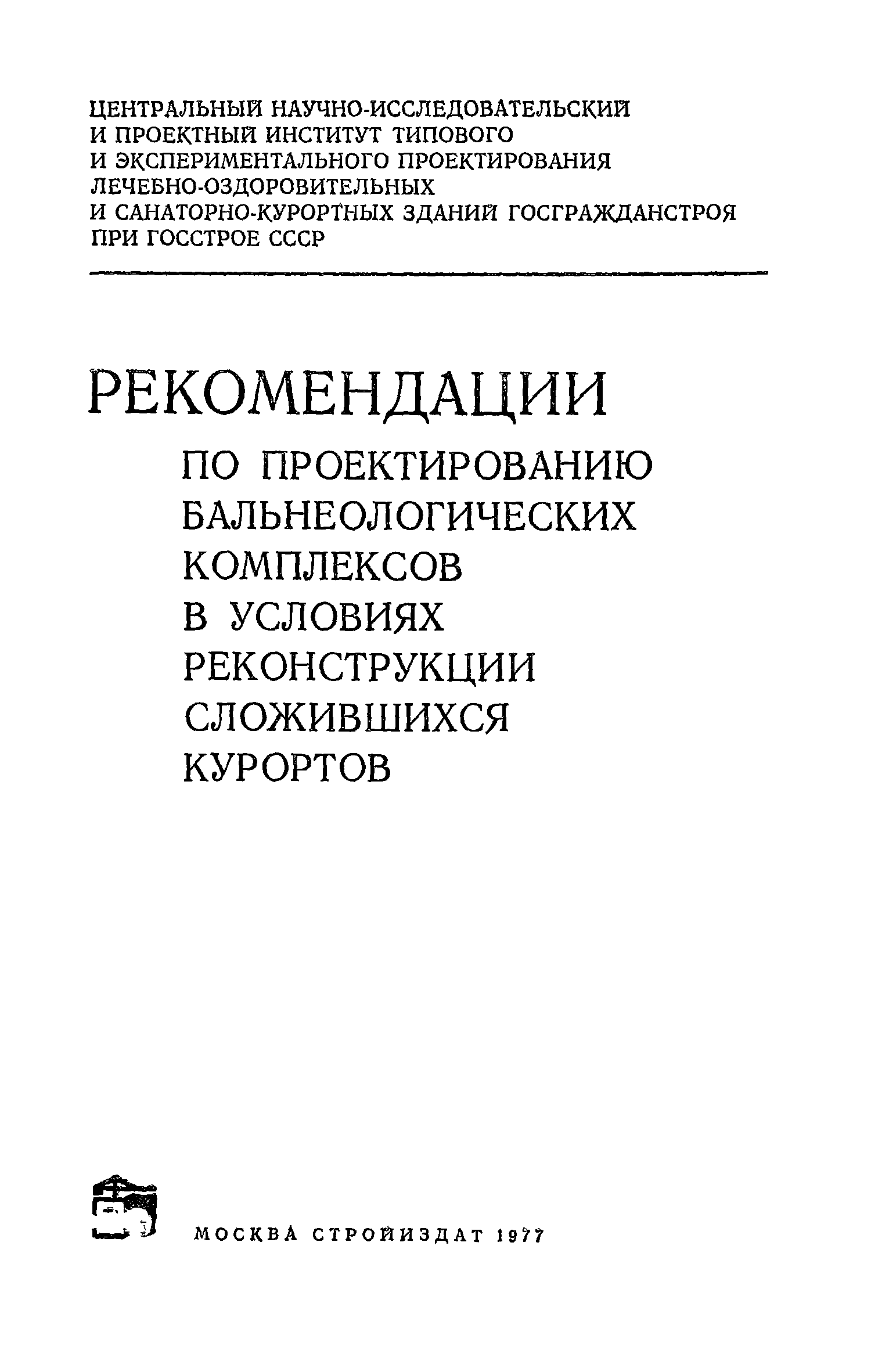 ЦЕНТРАЛЬНЫЙ НАУЧНО-ИССЛЕДОВАТЕЛЬСКИЙ И ПРОЕКТНЫЙ ИНСТИТУТ ТИПОВОГО И ЭКСПЕРИМЕНТАЛЬНОГО ПРОЕКТИРОВАНИЯ ЛЕЧЕБНО-ОЗДОРОВИТЕЛЬНЫХ И САНАТОРНО-КУРОРТНЫХ ЗДАНИЙ ГОСГРАЖДАНСТРОЯ ПРИ ГОССТРОЕ СССР

РЕКОМЕНДАЦИИ

ПО ПРОЕКТИРОВАНИЮ БАЛЬНЕОЛОГИЧЕСКИХ КОМПЛЕКСОВ В УСЛОВИЯХ РЕКОНСТРУКЦИИ СЛОЖИВШИХСЯ КУРОРТОВ

МОСКВА СТРОЙИЗДАТ 1977